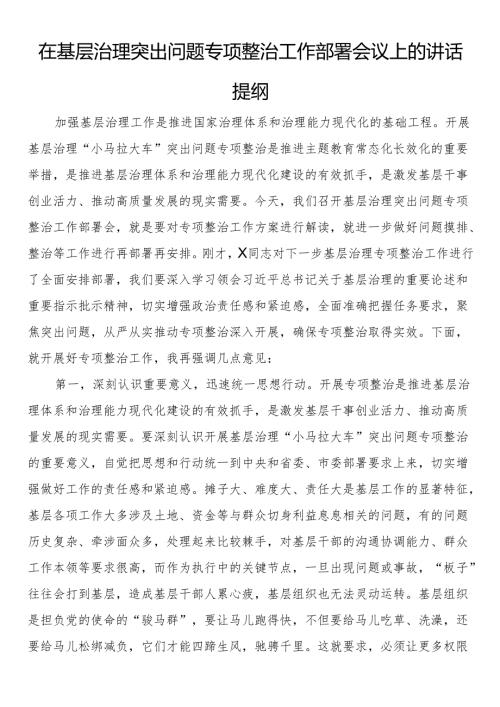 在基层治理突出问题专项整治工作部署会议上的讲话提纲

加强基层治理工作是推进国家治理体系和治理能力现代化的基础工程。开展基层治理“小马拉大车”突出问题专项整治是推进主题教育常态化长效化的重要举措，是推进基层治理体系和治理能力现代化建设的有效抓手，是激发基层干事创业活力、推动高质量发展的现实需要。今天，我们召开基层治理突出问题专项整治工作部署会，就是要对专项整治工作方案进行解读，就进一步做好问题摸排、整治等工作进行再部署再安排。刚才，X同志对下一步基层治理专项整治工作进行了全面安排部署，我们要深入学习领会习近平总书记关于基层治理的重要论述和重要指示批示精神，切实增强政治责任感和紧迫感，全面准确把握任务要求，聚焦突出问题，从严从实推动专项整治深入开展，确保专项整治取得实效。下面，就开展好专项整治工作，我再强调几点意见：

第一，深刻认识重要意义，迅速统一思想行动。开展专项整治是推进基层治理体系和治理能力现代化建设的有效抓手，是激发基层干事创业活力、推动高质量发展的现实需要。要深刻认识开展基层治理“小马拉大车”突出问题专项整治的重要意义，自觉把思想和行动统一到中央和省委、市委部署要求上来，切实增强做好工作的责任感和紧迫感。摊子大、难度大、责任大是基层工作的显著特征，基层各项工作大多涉及土地、资金等与群众切身利益息息相关的问题，有的问题历史复杂、牵涉面众多，处理起来比较棘手，对基层干部的沟通协调能力、群众工作本领等要求很高，而作为执行中的关键节点，一旦出现问题或事故，“板子”往往会打到基层，造成基层干部人累心疲，基层组织也无法灵动运转。基层组织是担负党的使命的“骏马群”，要让马儿跑得快，不但要给马儿吃草、洗澡，还要给马儿松绑减负，它们才能四蹄生风，驰骋千里。这就要求，必须让更多权限